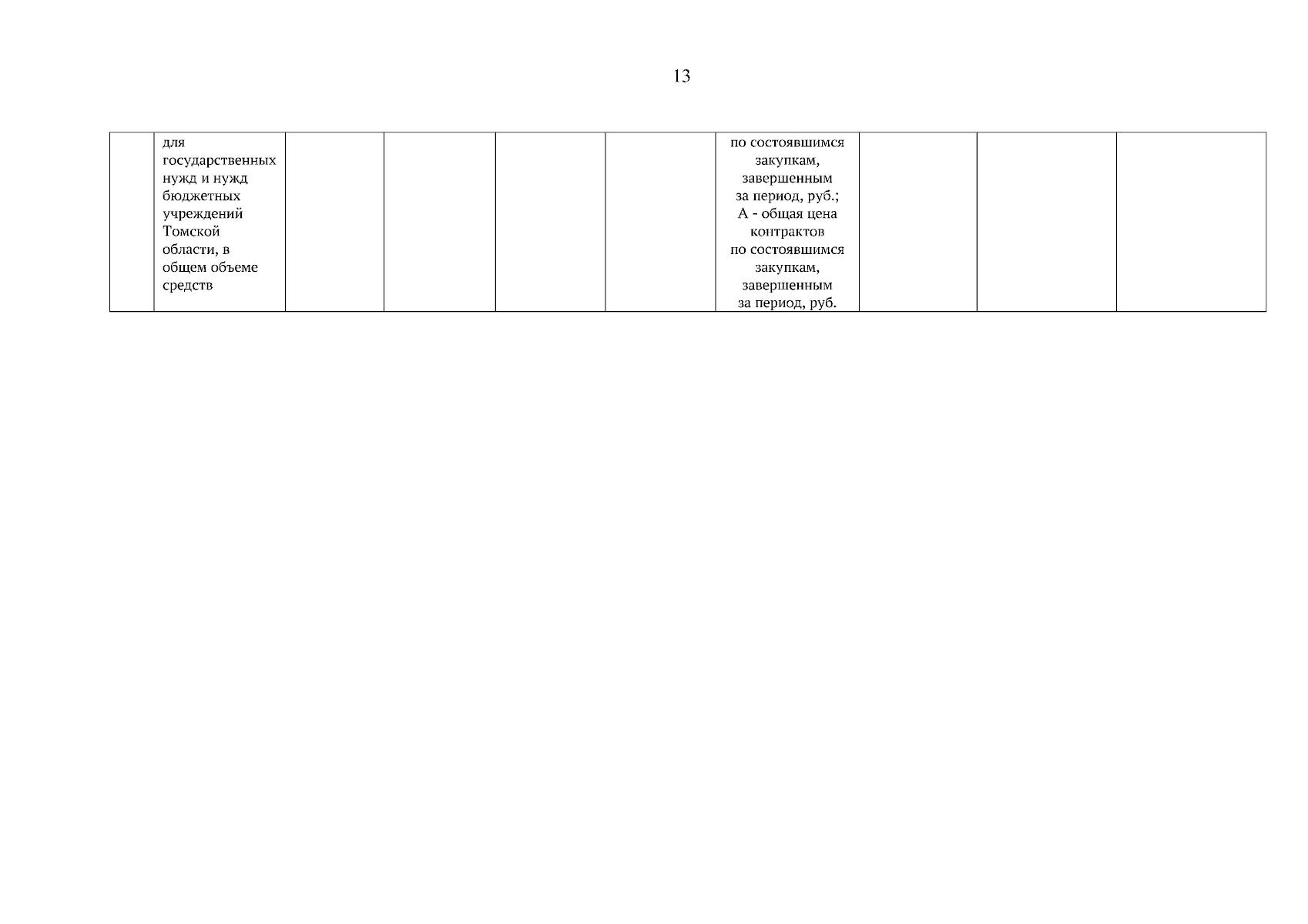 13

|  | для государственных нужд и нужд бюджетных учреждений Томской области, в общем объеме средств |  |  |  |  | по состоявшимся закупкам, завершенным за период, руб.; А - общая цена контрактов по состоявшимся закупкам, завершенным за период, руб. |  |  |  |
|---|---|---|---|---|---|---|---|---|---|